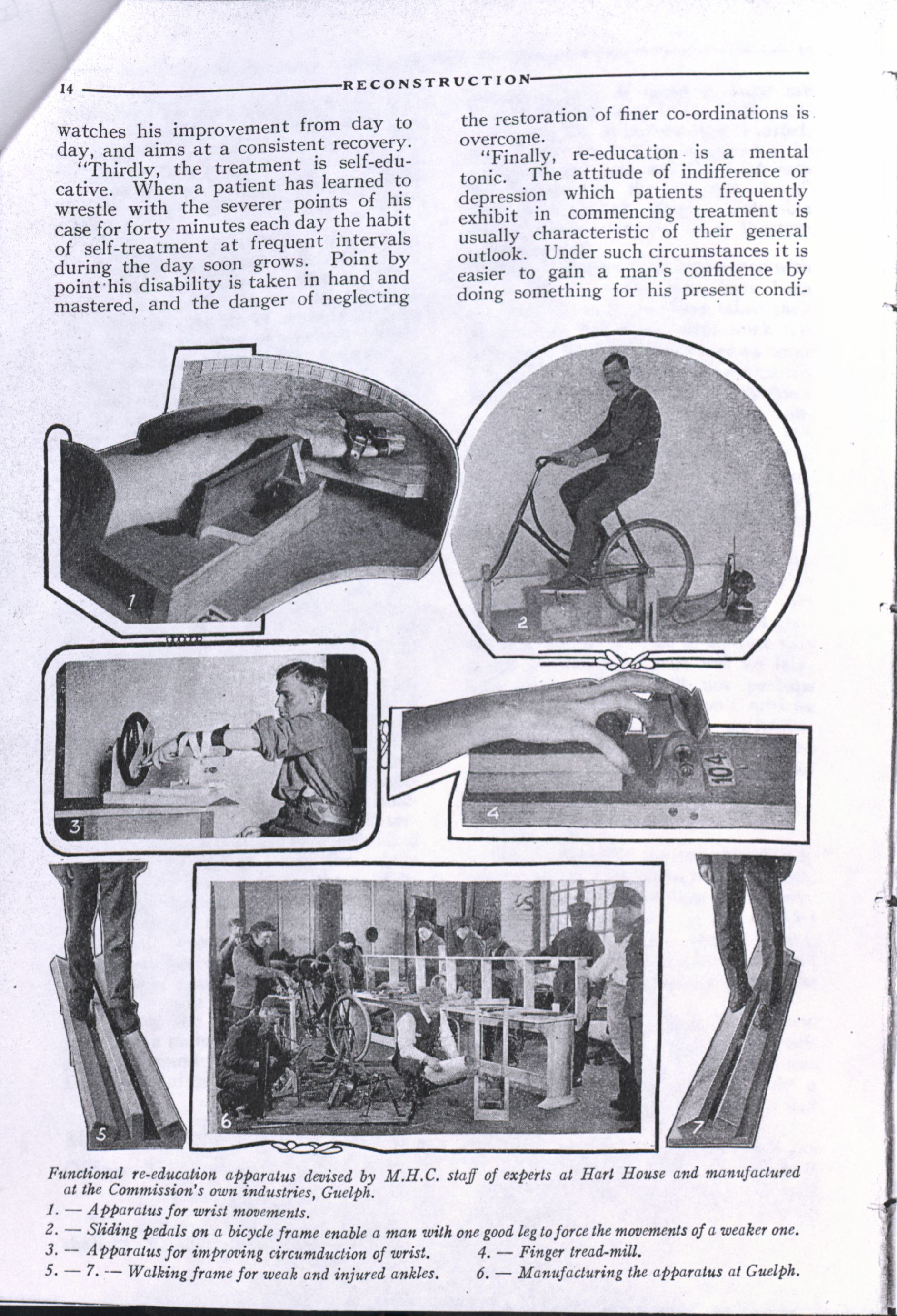 14 RECONSTRUCTION

watches his improvement from day to day, and aims at a consistent recovery.

"Thirdly, the treatment is self-educative. When a patient has learned to wrestle with the severer points of his case for forty minutes each day the habit of self-treatment at frequent intervals during the day soon grows. Point by point his disability is taken in hand and mastered, and the danger of neglecting the restoration of finer co-ordinations is overcome.

"Finally, re-education is a mental tonic. The attitude of indifference or depression which patients frequently exhibit in commencing treatment is usually characteristic of their general outlook. Under such circumstances it is easier to gain a man's confidence by doing something for his present condi-

1

2

3

4

104

5

6

7

Functional re-education apparatus devised by M.H.C. staff of experts at Hart House and manufactured at the Commission's own industries, Guelph.

1. — Apparatus for wrist movements.

2. — Sliding pedals on a bicycle frame enable a man with one good leg to force the movements of a weaker one.

3. — Apparatus for improving circumduction of wrist. 4. — Finger tread-mill.

5. — 7. — Walking frame for weak and injured ankles. 6. — Manufacturing the apparatus at Guelph.